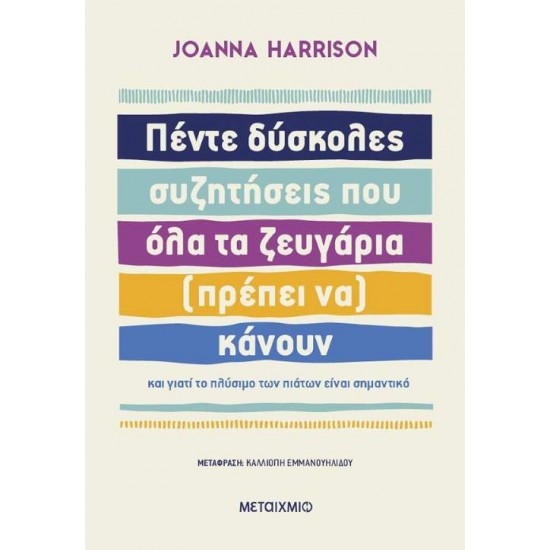 JOANNA HARRISON

Πέντε δύσκολες συζητήσεις που όλα τα ζευγάρια (πρέπει να) κάνουν

και γιατί το πλύσιμο των πιάτων είναι σημαντικό

ΜΕΤΑΦΡΑΣΗ: ΚΑΛΛΙΟΠΗ ΕΜΜΑΝΟΥΗΛΙΔΟΥ

ΜΕΤΑΙΧΜΙΟ